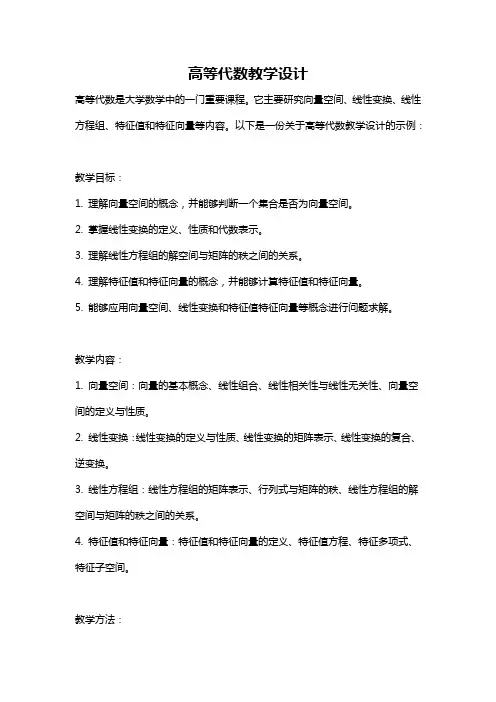 高等代数教学设计

高等代数是大学数学中的一门重要课程。它主要研究向量空间、线性变换、线性方程组、特征值和特征向量等内容。以下是一份关于高等代数教学设计的示例：

教学目标：

1. 理解向量空间的概念，并能够判断一个集合是否为向量空间。

2. 掌握线性变换的定义、性质和代数表示。

3. 理解线性方程组的解空间与矩阵的秩之间的关系。

4. 理解特征值和特征向量的概念，并能够计算特征值和特征向量。

5. 能够应用向量空间、线性变换和特征值特征向量等概念进行问题求解。

教学内容：

1. 向量空间：向量的基本概念、线性组合、线性相关性与线性无关性、向量空间的定义与性质。

2. 线性变换：线性变换的定义与性质、线性变换的矩阵表示、线性变换的复合、逆变换。

3. 线性方程组：线性方程组的矩阵表示、行列式与矩阵的秩、线性方程组的解空间与矩阵的秩之间的关系。

4. 特征值和特征向量：特征值和特征向量的定义、特征值方程、特征多项式、特征子空间。

教学方法：